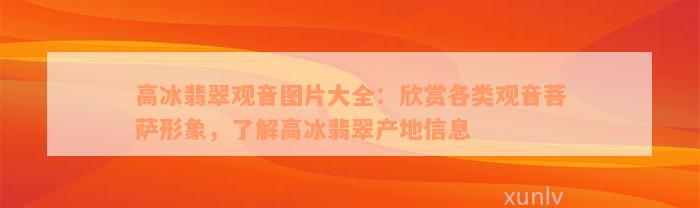 高冰翡翠观音图片大全：欣赏各类观音菩萨形象，了解高冰翡翠产地信息

xunlv